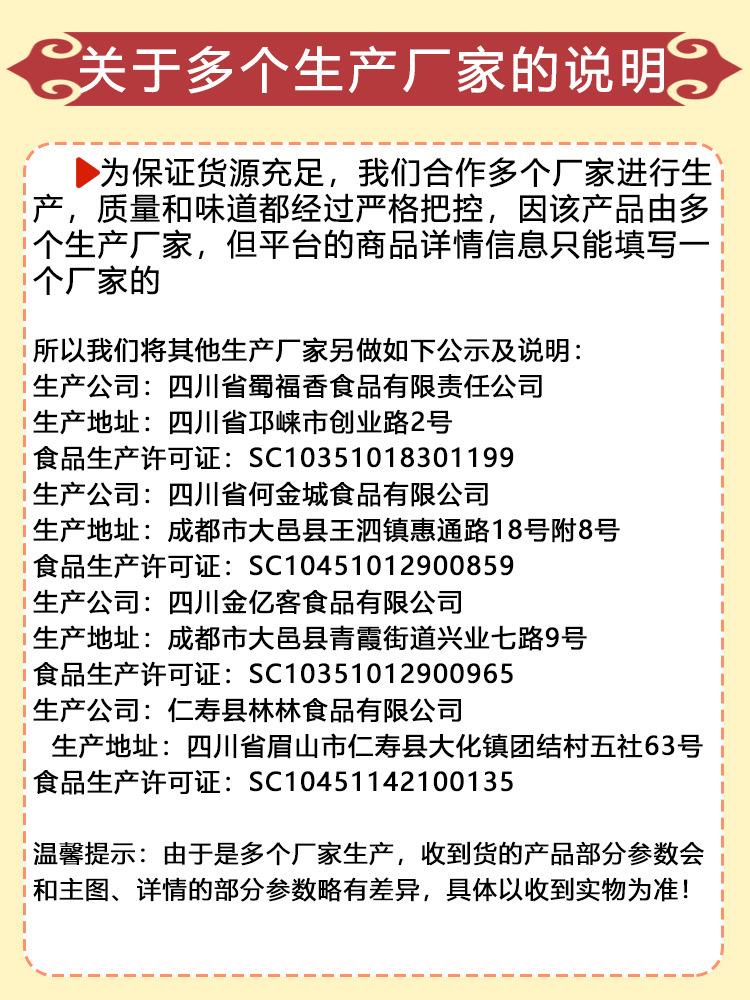 关于多个生产厂家的说明

为保证货源充足，我们合作多个厂家进行生产，质量和味道都经过严格把控，因该产品由多个生产厂家，但平台的商品详情信息只能填写一个厂家的

所以我们将其他生产厂家另做如下公示及说明：
生产公司：四川省蜀福香食品有限责任公司
生产地址：四川省邛崃市创业路2号
食品生产许可证：SC10351018301199
生产公司：四川省何金城食品有限公司
生产地址：成都市大邑县王泗镇惠通路18号附8号
食品生产许可证：SC10451012900859
生产公司：四川金亿客食品有限公司
生产地址：成都市大邑县青霞街道兴业七路9号
食品生产许可证：SC10351012900965
生产公司：仁寿县林林食品有限公司
生产地址：四川省眉山市仁寿县大化镇团结村五社63号
食品生产许可证：SC10451142100135

温馨提示：由于是多个厂家生产，收到货的产品部分参数会和主图、详情的部分参数略有差异，具体以收到实物为准！